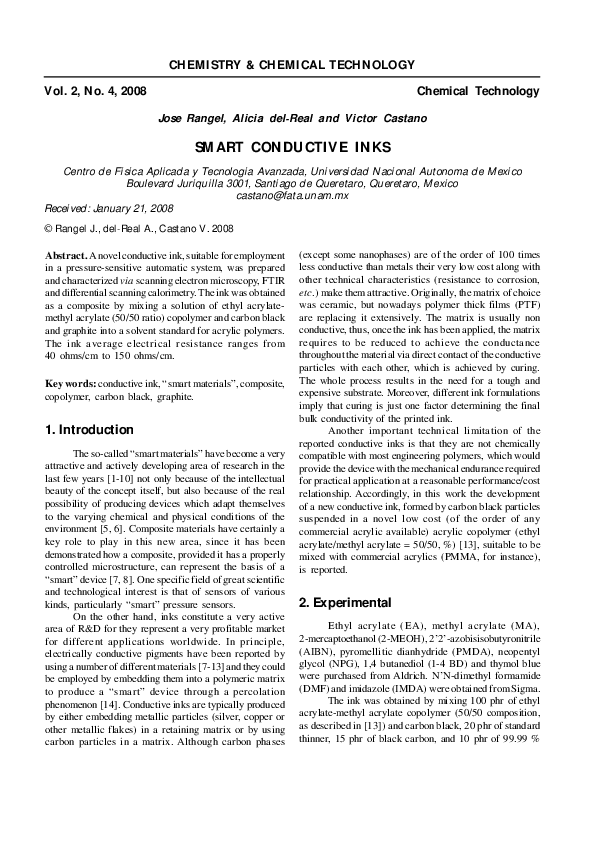 CHEMISTRY & CHEMICAL TECHNOLOGY

Vol. 2, No. 4, 2008

Chemical Technology

Jose Rangel, Alicia del-Real and Victor Castano

SMART CONDUCTIVE INKS

Centro de Fisica Aplicada y Tecnologia Avanzada, Universidad Nacional Autonoma de Mexico Boulevard Juriquilla 3001, Santiago de Queretaro, Queretaro, Mexico castano@fata.unam.mx

Received: January 21, 2008

© Rangel J., del-Real A., Castano V. 2008

Abstract. A novel conductive ink, suitable for employment in a pressure-sensitive automatic system, was prepared and characterized via scanning electron microscopy, FTIR and differential scanning calorimetry. The ink was obtained as a composite by mixing a solution of ethyl acrylate-methyl acrylate (50/50 ratio) copolymer and carbon black and graphite into a solvent standard for acrylic polymers. The ink average electrical resistance ranges from 40 ohms/cm to 150 ohms/cm.

Key words: conductive ink, "smart materials", composite, copolymer, carbon black, graphite.

1. Introduction

The so-called "smart materials" have become a very attractive and actively developing area of research in the last few years [1-10] not only because of the intellectual beauty of the concept itself, but also because of the real possibility of producing devices which adapt themselves to the varying chemical and physical conditions of the environment [5, 6]. Composite materials have certainly a key role to play in this new area, since it has been demonstrated how a composite, provided it has a properly controlled microstructure, can represent the basis of a "smart" device [7, 8]. One specific field of great scientific and technological interest is that of sensors of various kinds, particularly "smart" pressure sensors.

On the other hand, inks constitute a very active area of R&D for they represent a very profitable market for different applications worldwide. In principle, electrically conductive pigments have been reported by using a number of different materials [7-13] and they could be employed by embedding them into a polymeric matrix to produce a "smart" device through a percolation phenomenon [14]. Conductive inks are typically produced by either embedding metallic particles (silver, copper or other metallic flakes) in a retaining matrix or by using carbon particles in a matrix. Although carbon phases (except some nanophases) are of the order of 100 times less conductive than metals their very low cost along with other technical characteristics (resistance to corrosion, etc.) make them attractive. Originally, the matrix of choice was ceramic, but nowadays polymer thick films (PTF) are replacing it extensively. The matrix is usually non conductive, thus, once the ink has been applied, the matrix requires to be reduced to achieve the conductance throughout the material via direct contact of the conductive particles with each other, which is achieved by curing. The whole process results in the need for a tough and expensive substrate. Moreover, different ink formulations imply that curing is just one factor determining the final bulk conductivity of the printed ink.

Another important technical limitation of the reported conductive inks is that they are not chemically compatible with most engineering polymers, which would provide the device with the mechanical endurance required for practical application at a reasonable performance/cost relationship. Accordingly, in this work the development of a new conductive ink, formed by carbon black particles suspended in a novel low cost (of the order of any commercial acrylic available) acrylic copolymer (ethyl acrylate/methyl acrylate = 50/50, %) [13], suitable to be mixed with commercial acrylics (PMMA, for instance), is reported.

2. Experimental

Ethyl acrylate (EA), methyl acrylate (MA), 2-mercaptoethanol (2-MEOH), 2'2'-azobisisobutyronitrile (AIBN), pyromellitic dianhydride (PMDA), neopentyl glycol (NPG), 1,4 butanediol (1-4 BD) and thymol blue were purchased from Aldrich. N'N-dimethyl formamide (DMF) and imidazole (IMDA) were obtained from Sigma.

The ink was obtained by mixing 100 phr of ethyl acrylate-methyl acrylate copolymer (50/50 composition, as described in [13]) and carbon black, 20 phr of standard thinner, 15 phr of black carbon, and 10 phr of 99.99 %